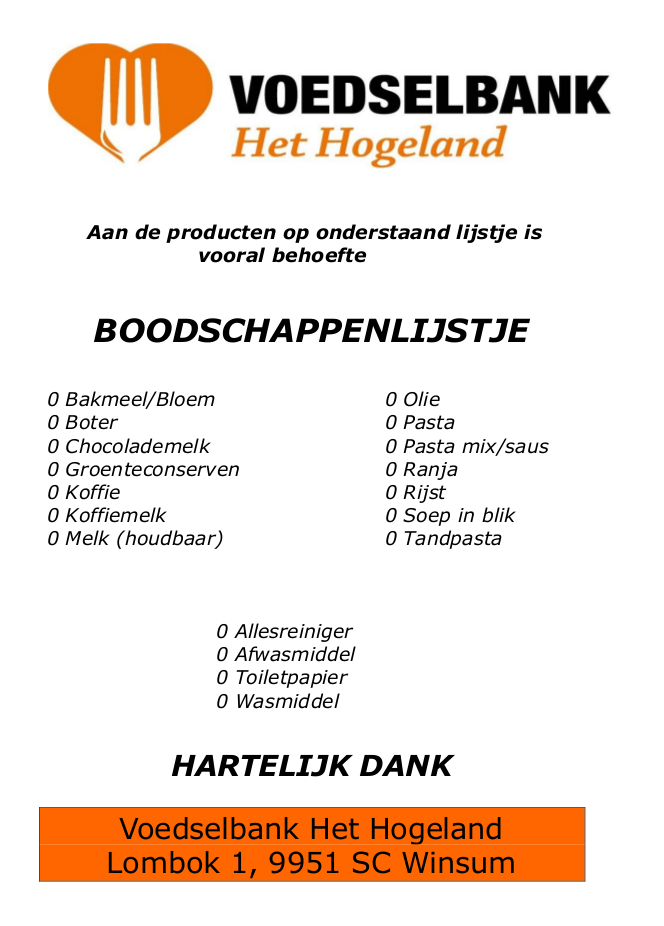 VOEDSELBANK
Het Hogeland

Aan de producten op onderstaand lijstje is vooral behoefte

BOODSCHAPPENLIJSTJE

0 Bakmeel/Bloem
0 Boter
0 Chocolademelk
0 Groenteconserven
0 Koffie
0 Koffiemelk
0 Melk (houdbaar)

0 Olie
0 Pasta
0 Pasta mix/saus
0 Ranja
0 Rijst
0 Soep in blik
0 Tandpasta

0 Allesreiniger
0 Afwasmiddel
0 Toiletpapier
0 Wasmiddel

HARTELIJK DANK

Voedselbank Het Hogeland
Lombok 1, 9951 SC Winsum